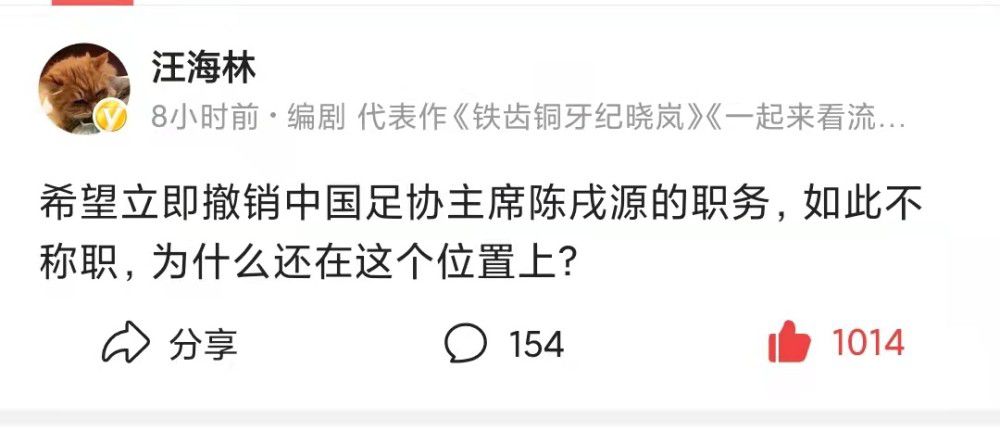 汪海林

8小时前 · 编剧 代表作《铁齿铜牙纪晓岚》《一起来看流…

希望立即撤销中国足协主席陈戌源的职务，如此不称职，为什么还在这个位置上?

分享

154

1014